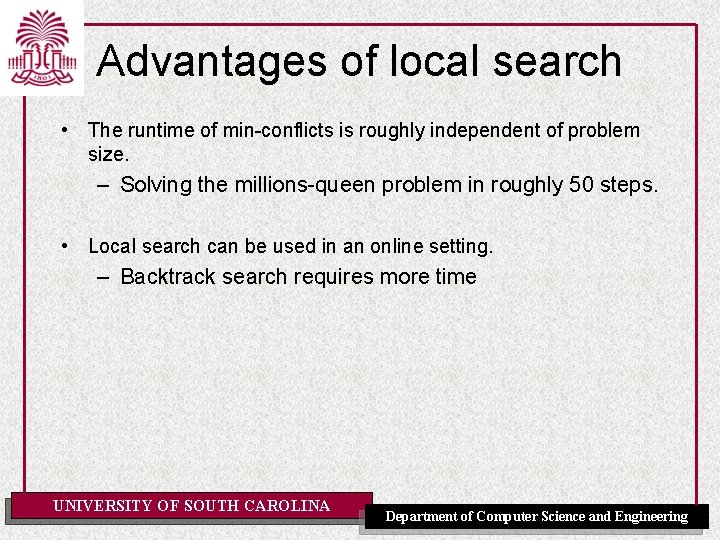 1801

Advantages of local search

• The runtime of min-conflicts is roughly independent of problem size.
– Solving the millions-queen problem in roughly 50 steps.

• Local search can be used in an online setting.
– Backtrack search requires more time

UNIVERSITY OF SOUTH CAROLINA

Department of Computer Science and Engineering